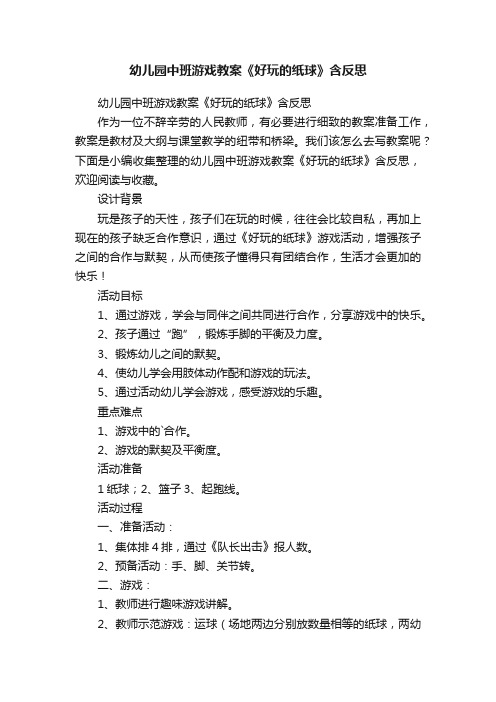 幼儿园中班游戏教案《好玩的纸球》含反思

幼儿园中班游戏教案《好玩的纸球》含反思

作为一位不辞辛劳的人民教师，有必要进行细致的教案准备工作，教案是教材及大纲与课堂教学的纽带和桥梁。我们该怎么去写教案呢？下面是小编收集整理的幼儿园中班游戏教案《好玩的纸球》含反思，欢迎阅读与收藏。

设计背景

玩是孩子的天性，孩子们在玩的时候，往往会比较自私，再加上现在的孩子缺乏合作意识，通过《好玩的纸球》游戏活动，增强孩子之间的合作与默契，从而使孩子懂得只有团结合作，生活才会更加的快乐！

活动目标

1、通过游戏，学会与同伴之间共同进行合作，分享游戏中的快乐。

2、孩子通过“跑”，锻炼手脚的平衡及力度。

3、锻炼幼儿之间的默契。

4、使幼儿学会用肢体动作配和游戏的玩法。

5、通过活动幼儿学会游戏，感受游戏的乐趣。

重点难点

1、游戏中的`合作。

2、游戏的默契及平衡度。

活动准备

1 纸球；2、篮子 3、起跑线。

活动过程

一、准备活动：

1、集体排 4 排，通过《队长出击》报人数。

2、预备活动：手、脚、关节转。

二、游戏：

1、教师进行趣味游戏讲解。

2、教师示范游戏：运球（场地两边分别放数量相等的纸球，两幼